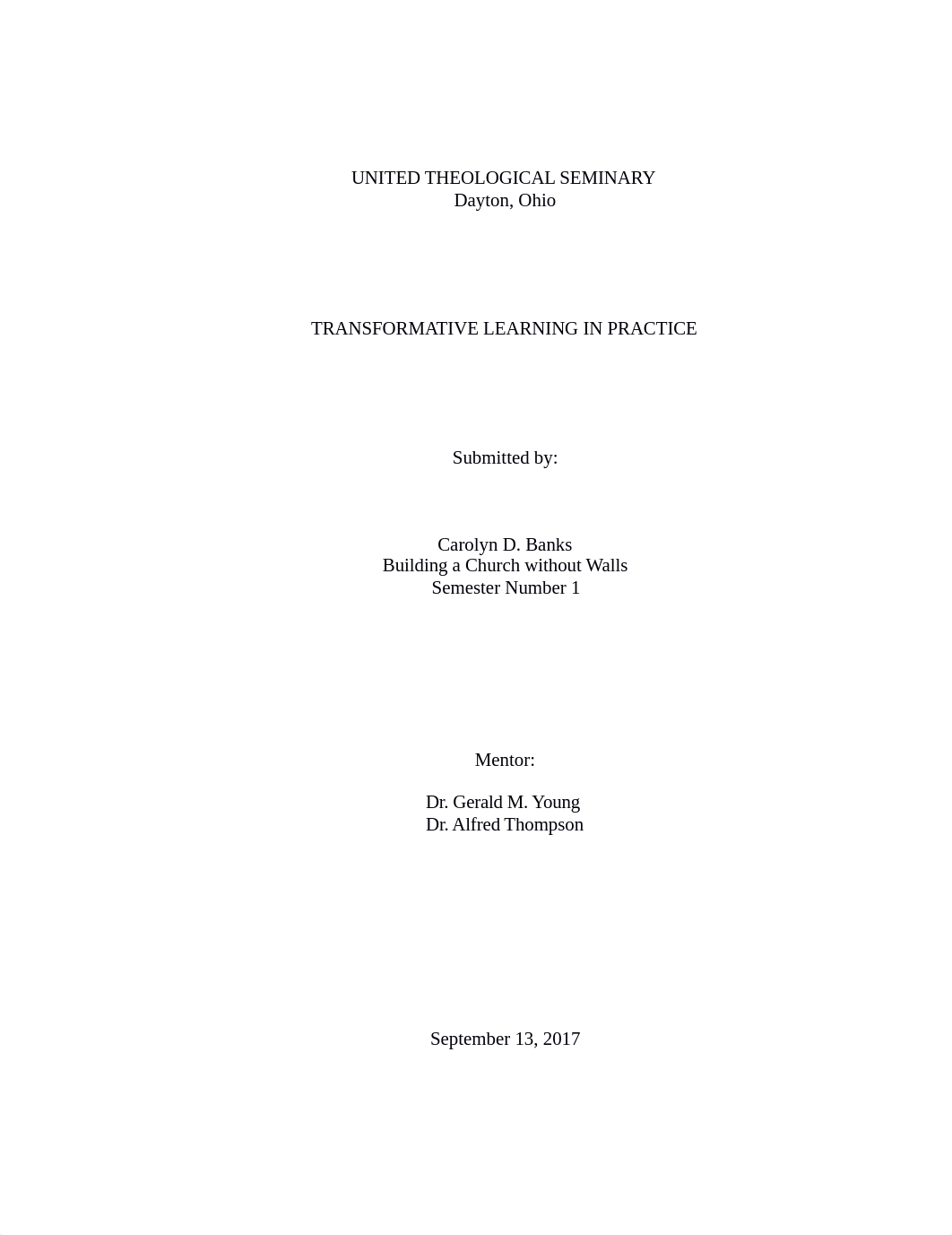 UNITED THEOLOGICAL SEMINARY
Dayton, Ohio

TRANSFORMATIVE LEARNING IN PRACTICE

Submitted by:

Carolyn D. Banks
Building a Church without Walls
Semester Number 1

Mentor:

Dr. Gerald M. Young
Dr. Alfred Thompson

September 13, 2017